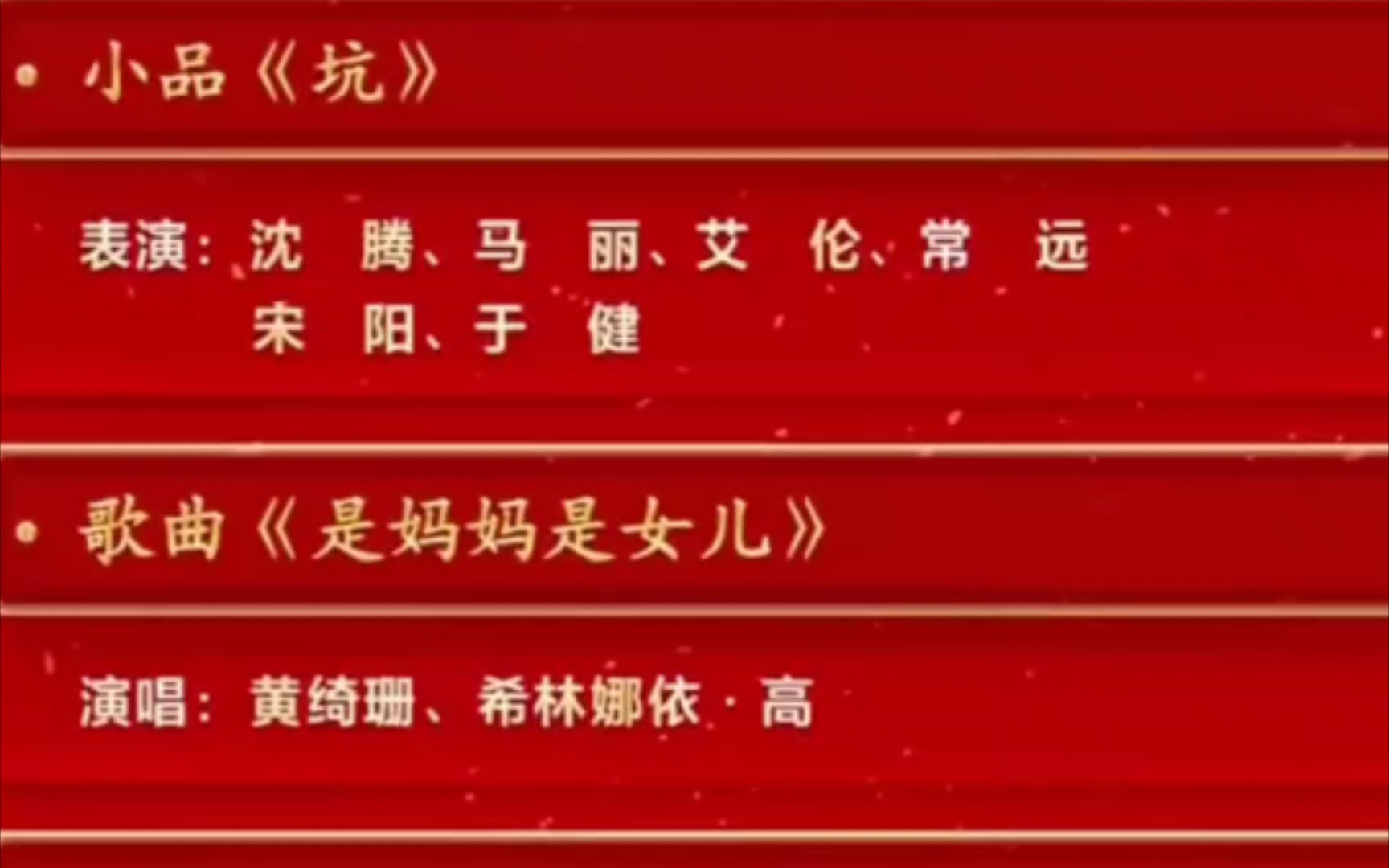 • 小品《坑》

表演：沈　腾、马　丽、艾　伦、常　远
宋　阳、于　健

• 歌曲《是妈妈是女儿》

演唱：黄绮珊、希林娜依·高